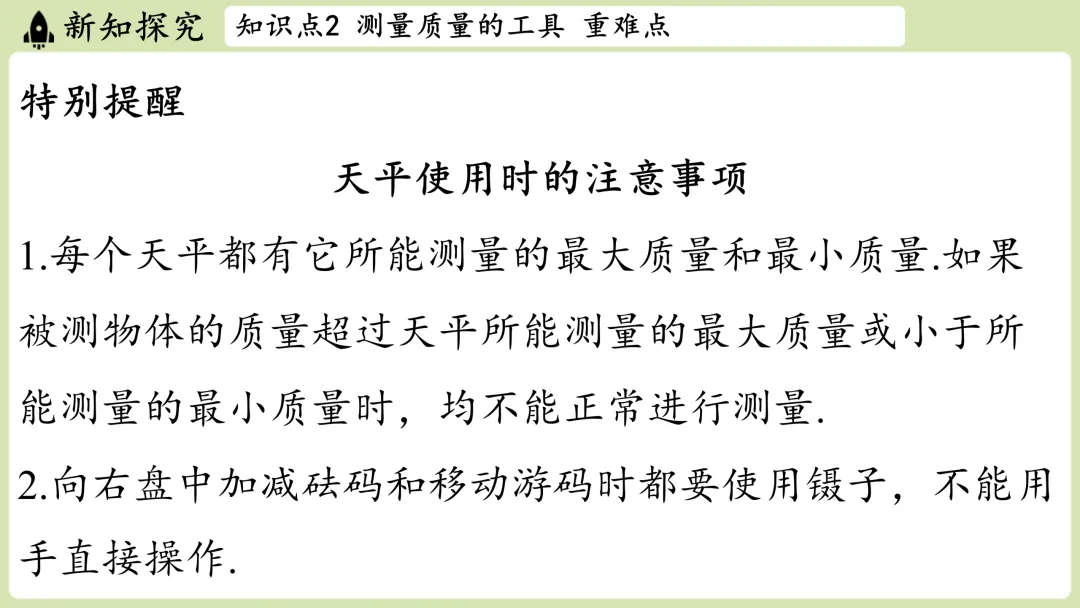 新知探究

知识点2 测量质量的工具 重难点

特别提醒

天平使用时的注意事项

1.每个天平都有它所能测量的最大质量和最小质量.如果被测物体的质量超过天平所能测量的最大质量或小于所能测量的最小质量时，均不能正常进行测量.

2.向右盘中加减砝码和移动游码时都要使用镊子，不能用手直接操作.